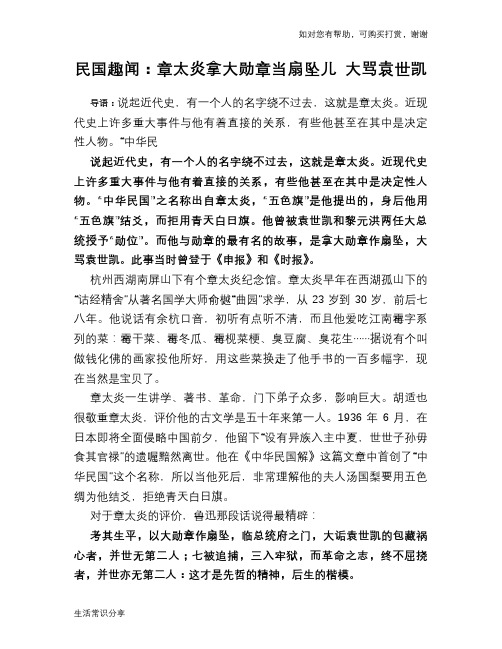 如对您有帮助，可购买打赏，谢谢

民国趣闻：章太炎拿大勋章当扇坠儿 大骂袁世凯

导语：说起近代史，有一个人的名字绕不过去，这就是章太炎。近现代史上许多重大事件与他有着直接的关系，有些他甚至在其中是决定性人物。“中华民

说起近代史，有一个人的名字绕不过去，这就是章太炎。近现代史上许多重大事件与他有着直接的关系，有些他甚至在其中是决定性人物。“中华民国”之名称出自章太炎，“五色旗”是他提出的，身后他用“五色旗”结爻，而拒用青天白日旗。他曾被袁世凯和黎元洪两任大总统授予“勋位”。而他与勋章的最有名的故事，是拿大勋章作扇坠，大骂袁世凯。此事当时曾登于《申报》和《时报》。

杭州西湖南屏山下有个章太炎纪念馆。章太炎早年在西湖孤山下的“诂经精舍”从著名国学大师俞樾“曲园”求学，从 23 岁到 30 岁，前后七八年。他说话有余杭口音，初听有点听不清，而且他爱吃江南霉字系列的菜：霉干菜、霉冬瓜、霉枧菜梗、臭豆腐、臭花生……据说有个叫做钱化佛的画家投他所好，用这些菜换走了他手书的一百多幅字，现在当然是宝贝了。

章太炎一生讲学、著书、革命，门下弟子众多，影响巨大。胡适也很敬重章太炎，评价他的古文学是五十年来第一人。1936 年 6 月，在日本即将全面侵略中国前夕，他留下“设有异族入主中夏，世世子孙毋食其官禄”的遗嘱黯然离世。他在《中华民国解》这篇文章中首创了“中华民国”这个名称，所以当他死后，非常理解他的夫人汤国梨要用五色绸为他结爻，拒绝青天白日旗。

对于章太炎的评价，鲁迅那段话说得最精辟：

考其生平，以大勋章作扇坠，临总统府之门，大诟袁世凯的包藏祸心者，并世无第二人；七被追捕，三入牢狱，而革命之志，终不屈挠者，并世亦无第二人：这才是先哲的精神，后生的楷模。

生活常识分享